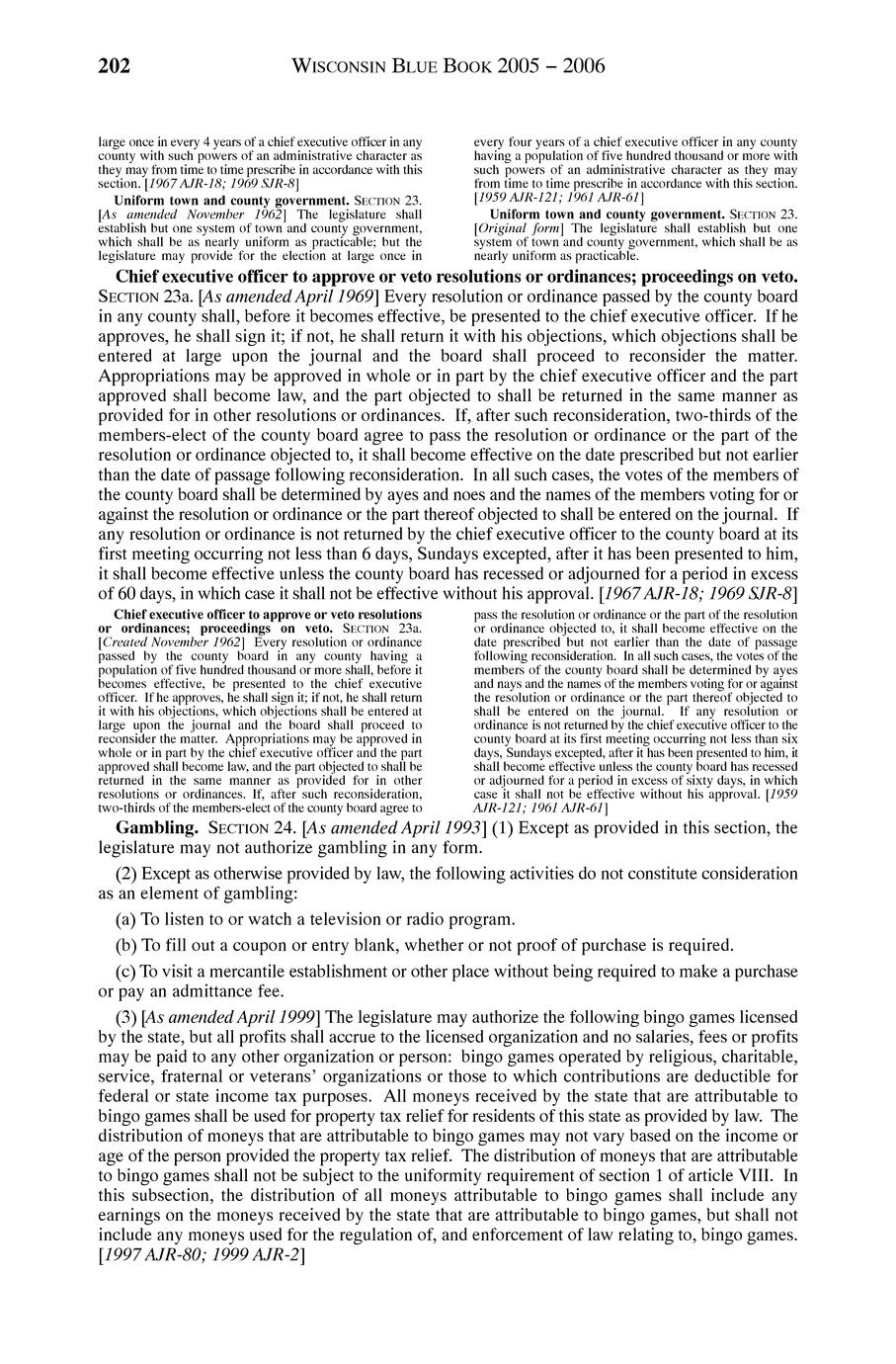 202 WISCONSIN BLUE BOOK 2005 – 2006

large once in every 4 years of a chief executive officer in any county with such powers of an administrative character as they may from time to time prescribe in accordance with this section. [1967 AJR-18; 1969 SJR-8]

Uniform town and county government. SECTION 23. [As amended November 1962] The legislature shall establish but one system of town and county government, which shall be as nearly uniform as practicable; but the legislature may provide for the election at large once in every four years of a chief executive officer in any county having a population of five hundred thousand or more with such powers of an administrative character as they may from time to time prescribe in accordance with this section. [1959 AJR-121; 1961 AJR-61]

Uniform town and county government. SECTION 23. [Original form] The legislature shall establish but one system of town and county government, which shall be as nearly uniform as practicable.

Chief executive officer to approve or veto resolutions or ordinances; proceedings on veto. SECTION 23a. [As amended April 1969] Every resolution or ordinance passed by the county board in any county shall, before it becomes effective, be presented to the chief executive officer. If he approves, he shall sign it; if not, he shall return it with his objections, which objections shall be entered at large upon the journal and the board shall proceed to reconsider the matter. Appropriations may be approved in whole or in part by the chief executive officer and the part approved shall become law, and the part objected to shall be returned in the same manner as provided for in other resolutions or ordinances. If, after such reconsideration, two-thirds of the members-elect of the county board agree to pass the resolution or ordinance or the part of the resolution or ordinance objected to, it shall become effective on the date prescribed but not earlier than the date of passage following reconsideration. In all such cases, the votes of the members of the county board shall be determined by ayes and noes and the names of the members voting for or against the resolution or ordinance or the part thereof objected to shall be entered on the journal. If any resolution or ordinance is not returned by the chief executive officer to the county board at its first meeting occurring not less than 6 days, Sundays excepted, after it has been presented to him, it shall become effective unless the county board has recessed or adjourned for a period in excess of 60 days, in which case it shall not be effective without his approval. [1967 AJR-18; 1969 SJR-8]

Chief executive officer to approve or veto resolutions or ordinances; proceedings on veto. SECTION 23a. [Created November 1962] Every resolution or ordinance passed by the county board in any county having a population of five hundred thousand or more shall, before it becomes effective, be presented to the chief executive officer. If he approves, he shall sign it; if not, he shall return it with his objections, which objections shall be entered at large upon the journal and the board shall proceed to reconsider the matter. Appropriations may be approved in whole or in part by the chief executive officer and the part approved shall become law, and the part objected to shall be returned in the same manner as provided for in other resolutions or ordinances. If, after such reconsideration, two-thirds of the members-elect of the county board agree to pass the resolution or ordinance or the part of the resolution or ordinance objected to, it shall become effective on the date prescribed but not earlier than the date of passage following reconsideration. In all such cases, the votes of the members of the county board shall be determined by ayes and nays and the names of the members voting for or against the resolution or ordinance or the part thereof objected to shall be entered on the journal. If any resolution or ordinance is not returned by the chief executive officer to the county board at its first meeting occurring not less than six days, Sundays excepted, after it has been presented to him, it shall become effective unless the county board has recessed or adjourned for a period in excess of sixty days, in which case it shall not be effective without his approval. [1959 AJR-121; 1961 AJR-61]

Gambling. SECTION 24. [As amended April 1993] (1) Except as provided in this section, the legislature may not authorize gambling in any form.

(2) Except as otherwise provided by law, the following activities do not constitute consideration as an element of gambling:

(a) To listen to or watch a television or radio program.

(b) To fill out a coupon or entry blank, whether or not proof of purchase is required.

(c) To visit a mercantile establishment or other place without being required to make a purchase or pay an admittance fee.

(3) [As amended April 1999] The legislature may authorize the following bingo games licensed by the state, but all profits shall accrue to the licensed organization and no salaries, fees or profits may be paid to any other organization or person: bingo games operated by religious, charitable, service, fraternal or veterans' organizations or those to which contributions are deductible for federal or state income tax purposes. All moneys received by the state that are attributable to bingo games shall be used for property tax relief for residents of this state as provided by law. The distribution of moneys that are attributable to bingo games may not vary based on the income or age of the person provided the property tax relief. The distribution of moneys that are attributable to bingo games shall not be subject to the uniformity requirement of section 1 of article VIII. In this subsection, the distribution of all moneys attributable to bingo games shall include any earnings on the moneys received by the state that are attributable to bingo games, but shall not include any moneys used for the regulation of, and enforcement of law relating to, bingo games. [1997 AJR-80; 1999 AJR-2]